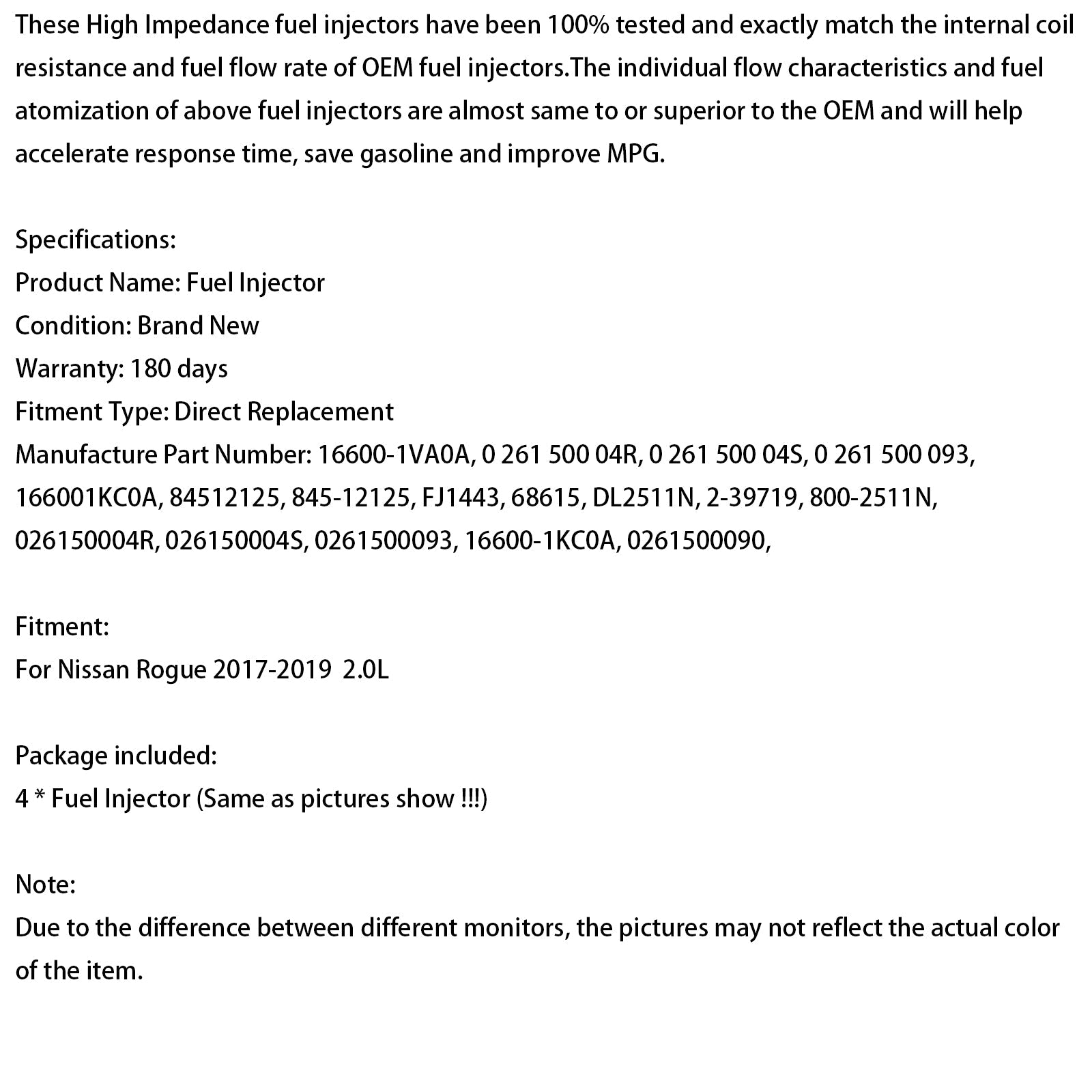 These High Impedance fuel injectors have been 100% tested and exactly match the internal coil resistance and fuel flow rate of OEM fuel injectors.The individual flow characteristics and fuel atomization of above fuel injectors are almost same to or superior to the OEM and will help accelerate response time, save gasoline and improve MPG.

Specifications:
Product Name: Fuel Injector
Condition: Brand New
Warranty: 180 days
Fitment Type: Direct Replacement
Manufacture Part Number: 16600-1VA0A, 0 261 500 04R, 0 261 500 04S, 0 261 500 093, 166001KC0A, 84512125, 845-12125, FJ1443, 68615, DL2511N, 2-39719, 800-2511N, 026150004R, 026150004S, 0261500093, 16600-1KC0A, 0261500090,

Fitment:
For Nissan Rogue 2017-2019 2.0L

Package included:
4 * Fuel Injector (Same as pictures show !!!)

Note:
Due to the difference between different monitors, the pictures may not reflect the actual color of the item.